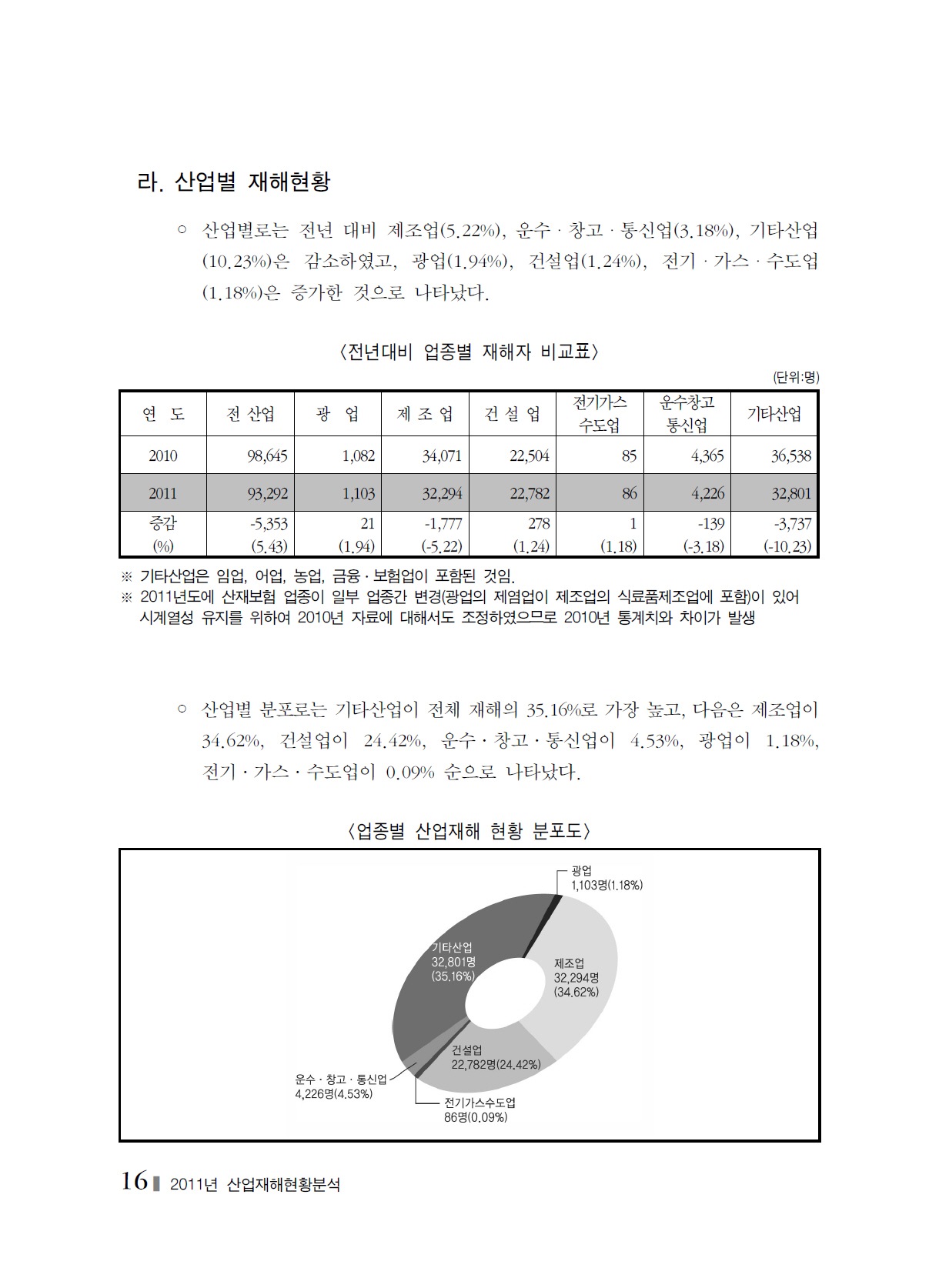 라. 산업별 재해현황

○ 산업별로는 전년 대비 제조업(5.22%), 운수 · 창고 · 통신업(3.18%), 기타산업(10.23%)은 감소하였고, 광업(1.94%), 건설업(1.24%), 전기 · 가스 · 수도업(1.18%)은 증가한 것으로 나타났다.

〈전년대비 업종별 재해자 비교표〉

(단위:명)

| 연 도 | 전 산업 | 광 업 | 제 조 업 | 건 설 업 | 전기가스 수도업 | 운수창고 통신업 | 기타산업 |
|---|---|---|---|---|---|---|---|
| 2010 | 98,645 | 1,082 | 34,071 | 22,504 | 85 | 4,365 | 36,538 |
| 2011 | 93,292 | 1,103 | 32,294 | 22,782 | 86 | 4,226 | 32,801 |
| 증감 (%) | -5,353 (5.43) | 21 (1.94) | -1,777 (-5.22) | 278 (1.24) | 1 (1.18) | -139 (-3.18) | -3,737 (-10.23) |

※ 기타산업은 임업, 어업, 농업, 금융 · 보험업이 포함된 것임.
※ 2011년도에 산재보험 업종이 일부 업종간 변경(광업의 제염업이 제조업의 식료품제조업에 포함)이 있어 시계열성 유지를 위하여 2010년 자료에 대해서도 조정하였으므로 2010년 통계치와 차이가 발생

○ 산업별 분포로는 기타산업이 전체 재해의 35.16%로 가장 높고, 다음은 제조업이 34.62%, 건설업이 24.42%, 운수 · 창고 · 통신업이 4.53%, 광업이 1.18%, 전기 · 가스 · 수도업이 0.09% 순으로 나타났다.

〈업종별 산업재해 현황 분포도〉

광업
1,103명(1.18%)

기타산업
32,801명
(35.16%)

제조업
32,294명
(34.62%)

건설업
22,782명(24.42%)

운수 · 창고 · 통신업
4,226명(4.53%)

전기가스수도업
86명(0.09%)

16 ▌ 2011년 산업재해현황분석